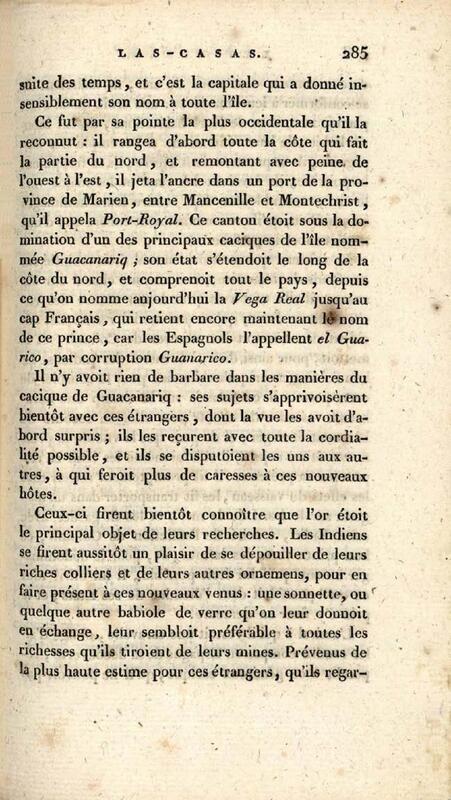 LAS-CASAS. 285

suite des temps, et c'est la capitale qui a donné insensiblement son nom à toute l'île.

Ce fut par sa pointe la plus occidentale qu'il la reconnut : il rangea d'abord toute la côte qui fait la partie du nord, et remontant avec peine de l'ouest à l'est, il jeta l'ancre dans un port de la province de Marien, entre Mancenille et Montechrist, qu'il appela Port-Royal. Ce canton étoit sous la domination d'un des principaux caciques de l'île nommée Guacanariq ; son état s'étendoit le long de la côte du nord, et comprenoit tout le pays, depuis ce qu'on nomme aujourd'hui la Vega Real jusqu'au cap Français, qui retient encore maintenant le nom de ce prince, car les Espagnols l'appellent el Guarico, par corruption Guanarico.

Il n'y avoit rien de barbare dans les manières du cacique de Guacanariq : ses sujets s'apprivoisèrent bientôt avec ces étrangers, dont la vue les avoit d'abord surpris ; ils les reçurent avec toute la cordialité possible, et ils se disputoient les uns aux autres, à qui feroit plus de caresses à ces nouveaux hôtes.

Ceux-ci firent bientôt connoître que l'or étoit le principal objet de leurs recherches. Les Indiens se firent aussitôt un plaisir de se dépouiller de leurs riches colliers et de leurs autres ornemens, pour en faire présent à ces nouveaux venus : une sonnette, ou quelque autre babiole de verre qu'on leur donnoit en échange, leur sembloit préférable à toutes les richesses qu'ils tiroient de leurs mines. Prévenus de la plus haute estime pour ces étrangers, qu'ils regar-